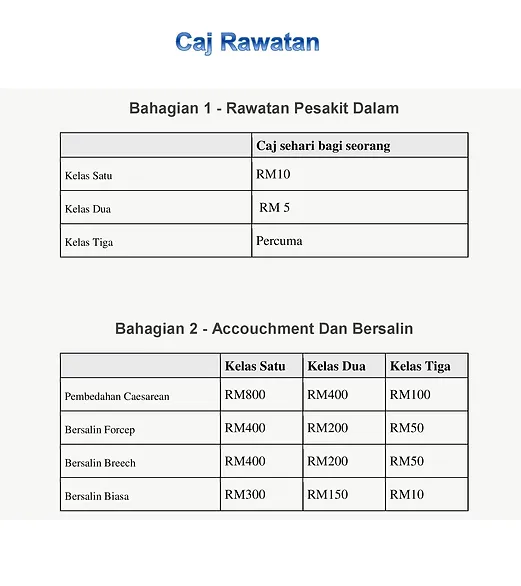 Caj Rawatan

Bahagian 1 - Rawatan Pesakit Dalam

| | Caj sehari bagi seorang |
|---|---|
| Kelas Satu | RM10 |
| Kelas Dua | RM 5 |
| Kelas Tiga | Percuma |

Bahagian 2 - Accouchment Dan Bersalin

| | Kelas Satu | Kelas Dua | Kelas Tiga |
|---|---|---|---|
| Pembedahan Caesarean | RM800 | RM400 | RM100 |
| Bersalin Forcep | RM400 | RM200 | RM50 |
| Bersalin Breech | RM400 | RM200 | RM50 |
| Bersalin Biasa | RM300 | RM150 | RM10 |